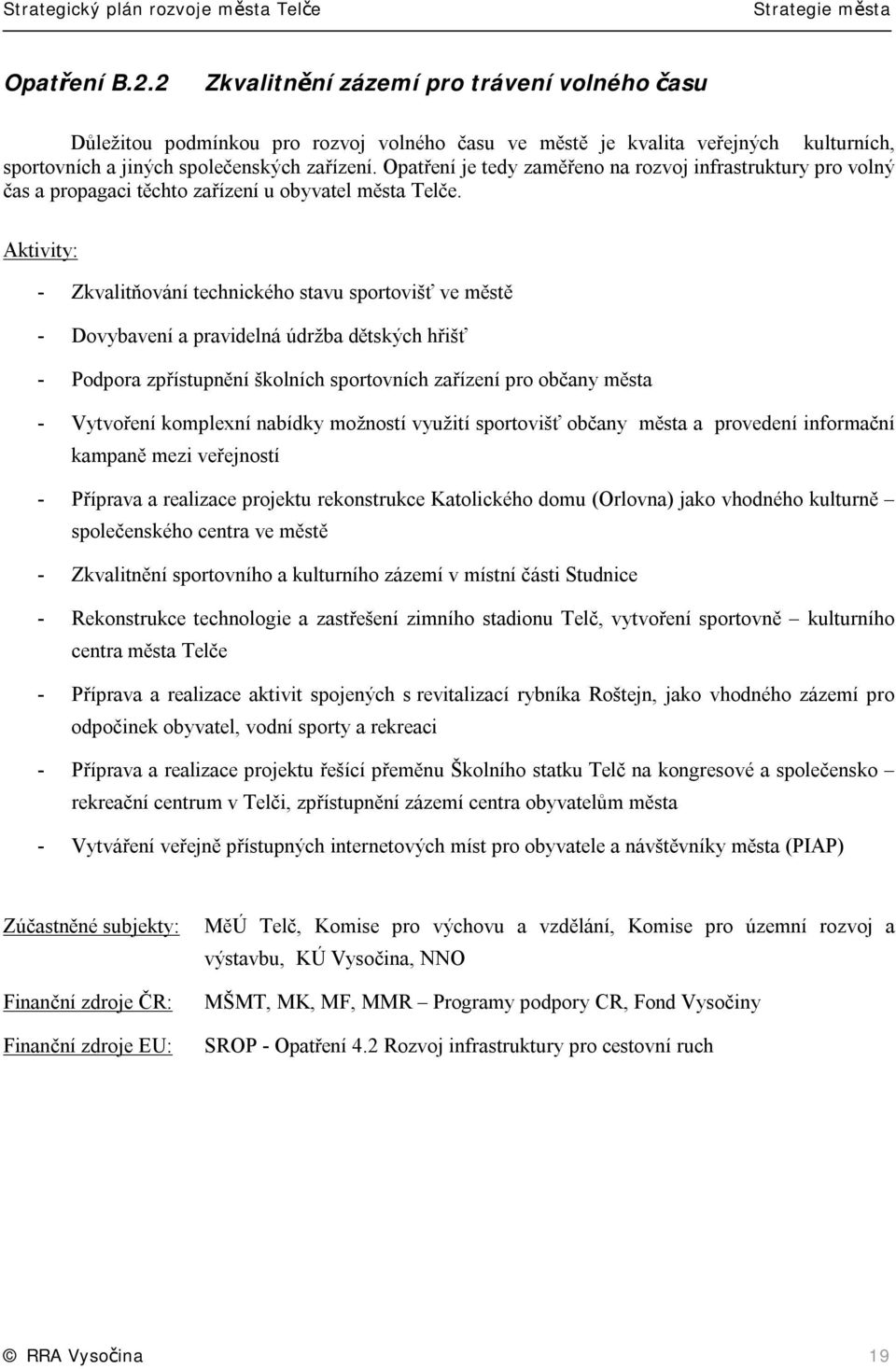 Strategický plán rozvoje města Telče Strategie města

Opatření B.2.2 Zkvalitnění zázemí pro trávení volného času

Důležitou podmínkou pro rozvoj volného času ve městě je kvalita veřejných kulturních, sportovních a jiných společenských zařízení. Opatření je tedy zaměřeno na rozvoj infrastruktury pro volný čas a propagaci těchto zařízení u obyvatel města Telče.

Aktivity:

- Zkvalitňování technického stavu sportovišť ve městě
- Dovybavení a pravidelná údržba dětských hřišť
- Podpora zpřístupnění školních sportovních zařízení pro občany města
- Vytvoření komplexní nabídky možností využití sportovišť občany města a provedení informační kampaně mezi veřejností
- Příprava a realizace projektu rekonstrukce Katolického domu (Orlovna) jako vhodného kulturně – společenského centra ve městě
- Zkvalitnění sportovního a kulturního zázemí v místní části Studnice
- Rekonstrukce technologie a zastřešení zimního stadionu Telč, vytvoření sportovně – kulturního centra města Telče
- Příprava a realizace aktivit spojených s revitalizací rybníka Roštejn, jako vhodného zázemí pro odpočinek obyvatel, vodní sporty a rekreaci
- Příprava a realizace projektu řešící přeměnu Školního statku Telč na kongresové a společensko – rekreační centrum v Telči, zpřístupnění zázemí centra obyvatelům města
- Vytváření veřejně přístupných internetových míst pro obyvatele a návštěvníky města (PIAP)

Zúčastněné subjekty: MěÚ Telč, Komise pro výchovu a vzdělání, Komise pro územní rozvoj a výstavbu, KÚ Vysočina, NNO

Finanční zdroje ČR: MŠMT, MK, MF, MMR – Programy podpory CR, Fond Vysočiny

Finanční zdroje EU: SROP - Opatření 4.2 Rozvoj infrastruktury pro cestovní ruch

© RRA Vysočina 19